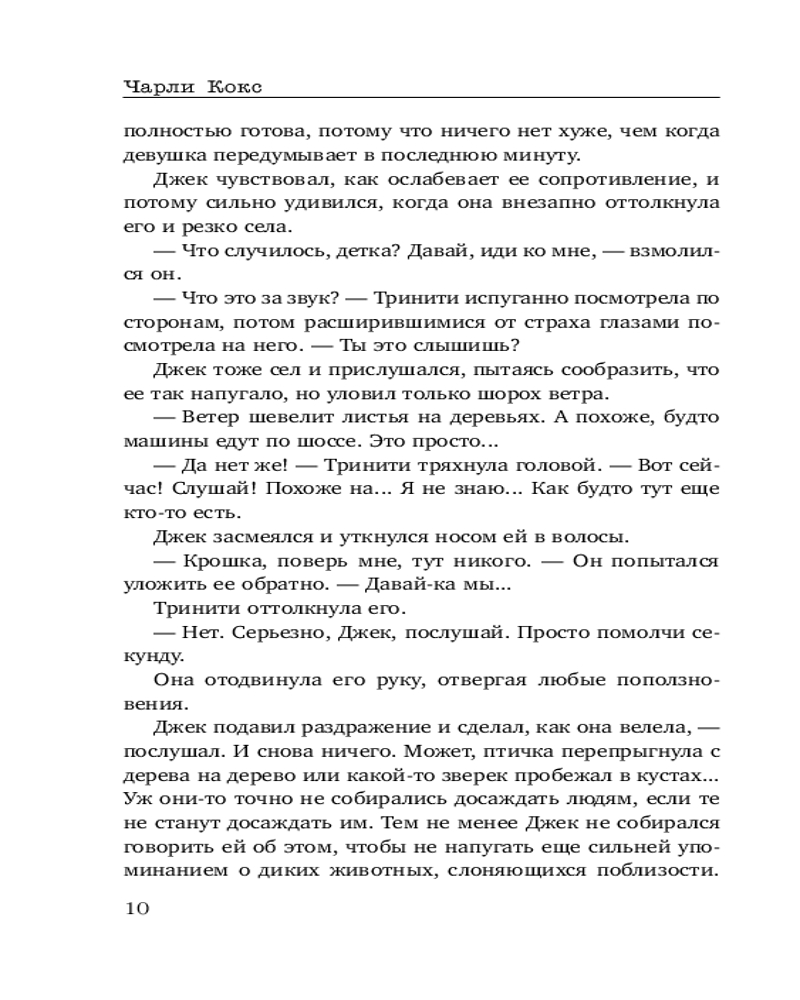 Чарли Кокс

полностью готова, потому что ничего нет хуже, чем когда девушка передумывает в последнюю минуту.

Джек чувствовал, как ослабевает ее сопротивление, и потому сильно удивился, когда она внезапно оттолкнула его и резко села.

— Что случилось, детка? Давай, иди ко мне, — взмолился он.

— Что это за звук? — Тринити испуганно посмотрела по сторонам, потом расширившимися от страха глазами посмотрела на него. — Ты это слышишь?

Джек тоже сел и прислушался, пытаясь сообразить, что ее так напугало, но уловил только шорох ветра.

— Ветер шевелит листья на деревьях. А похоже, будто машины едут по шоссе. Это просто...

— Да нет же! — Тринити тряхнула головой. — Вот сейчас! Слушай! Похоже на... Я не знаю... Как будто тут еще кто-то есть.

Джек засмеялся и уткнулся носом ей в волосы.

— Крошка, поверь мне, тут никого. — Он попытался уложить ее обратно. — Давай-ка мы...

Тринити оттолкнула его.

— Нет. Серьезно, Джек, послушай. Просто помолчи секунду.

Она отодвинула его руку, отвергая любые поползновения.

Джек подавил раздражение и сделал, как она велела, — послушал. И снова ничего. Может, птичка перепрыгнула с дерева на дерево или какой-то зверек пробежал в кустах... Уж они-то точно не собирались досаждать людям, если те не станут досаждать им. Тем не менее Джек не собирался говорить ей об этом, чтобы не напугать еще сильней упоминанием о диких животных, слоняющихся поблизости.

10